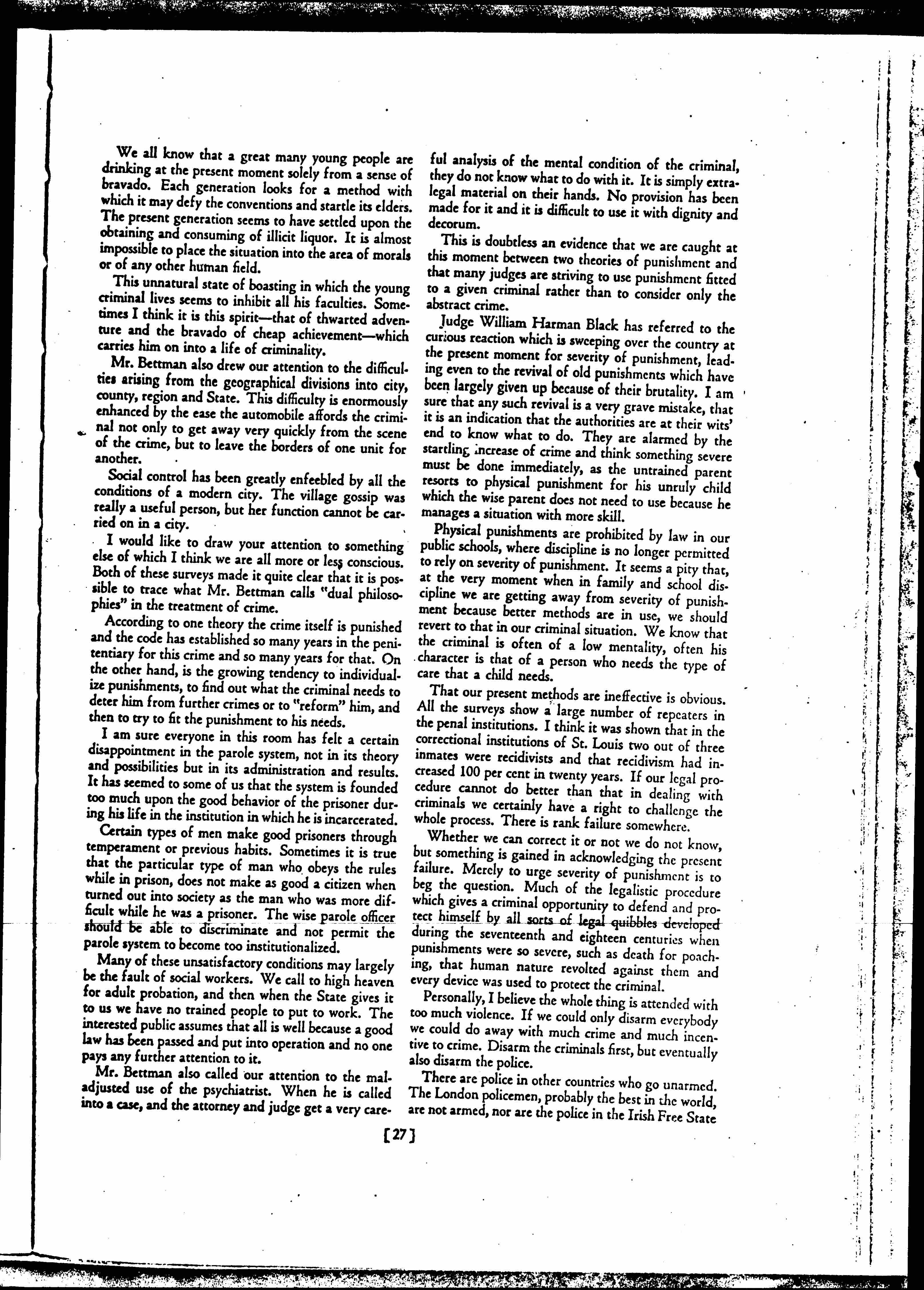 We all know that a great many young people are drinking at the present moment solely from a sense of bravado. Each generation looks for a method with which it may defy the conventions and startle its elders. The present generation seems to have settled upon the obtaining and consuming of illicit liquor. It is almost impossible to place the situation into the area of morals or of any other human field.

This unnatural state of boasting in which the young criminal lives seems to inhibit all his faculties. Sometimes I think it is this spirit—that of thwarted adventure and the bravado of cheap achievement—which carries him on into a life of criminality.

Mr. Bettman also drew our attention to the difficulties arising from the geographical divisions into city, county, region and State. This difficulty is enormously enhanced by the ease the automobile affords the criminal not only to get away very quickly from the scene of the crime, but to leave the borders of one unit for another.

Social control has been greatly enfeebled by all the conditions of a modern city. The village gossip was really a useful person, but her function cannot be carried on in a city.

I would like to draw your attention to something else of which I think we are all more or less conscious. Both of these surveys made it quite clear that it is possible to trace what Mr. Bettman calls "dual philosophies" in the treatment of crime.

According to one theory the crime itself is punished and the code has established so many years in the penitentiary for this crime and so many years for that. On the other hand, is the growing tendency to individualize punishments, to find out what the criminal needs to deter him from further crimes or to "reform" him, and then to try to fit the punishment to his needs.

I am sure everyone in this room has felt a certain disappointment in the parole system, not in its theory and possibilities but in its administration and results. It has seemed to some of us that the system is founded too much upon the good behavior of the prisoner during his life in the institution in which he is incarcerated.

Certain types of men make good prisoners through temperament or previous habits. Sometimes it is true that the particular type of man who obeys the rules while in prison, does not make as good a citizen when turned out into society as the man who was more difficult while he was a prisoner. The wise parole officer should be able to discriminate and not permit the parole system to become too institutionalized.

Many of these unsatisfactory conditions may largely be the fault of social workers. We call to high heaven for adult probation, and then when the State gives it to us we have no trained people to put to work. The interested public assumes that all is well because a good law has been passed and put into operation and no one pays any further attention to it.

Mr. Bettman also called our attention to the maladjusted use of the psychiatrist. When he is called into a case, and the attorney and judge get a very careful analysis of the mental condition of the criminal, they do not know what to do with it. It is simply extralegal material on their hands. No provision has been made for it and it is difficult to use it with dignity and decorum.

This is doubtless an evidence that we are caught at this moment between two theories of punishment and that many judges are striving to use punishment fitted to a given criminal rather than to consider only the abstract crime.

Judge William Harman Black has referred to the curious reaction which is sweeping over the country at the present moment for severity of punishment, leading even to the revival of old punishments which have been largely given up because of their brutality. I am sure that any such revival is a very grave mistake, that it is an indication that the authorities are at their wits' end to know what to do. They are alarmed by the startling increase of crime and think something severe must be done immediately, as the untrained parent resorts to physical punishment for his unruly child which the wise parent does not need to use because he manages a situation with more skill.

Physical punishments are prohibited by law in our public schools, where discipline is no longer permitted to rely on severity of punishment. It seems a pity that, at the very moment when in family and school discipline we are getting away from severity of punishment because better methods are in use, we should revert to that in our criminal situation. We know that the criminal is often of a low mentality, often his character is that of a person who needs the type of care that a child needs.

That our present methods are ineffective is obvious. All the surveys show a large number of repeaters in the penal institutions. I think it was shown that in the correctional institutions of St. Louis two out of three inmates were recidivists and that recidivism had increased 100 per cent in twenty years. If our legal procedure cannot do better than that in dealing with criminals we certainly have a right to challenge the whole process. There is rank failure somewhere.

Whether we can correct it or not we do not know, but something is gained in acknowledging the present failure. Merely to urge severity of punishment is to beg the question. Much of the legalistic procedure which gives a criminal opportunity to defend and protect himself by all sorts of legal quibbles developed during the seventeenth and eighteen centuries when punishments were so severe, such as death for poaching, that human nature revolted against them and every device was used to protect the criminal.

Personally, I believe the whole thing is attended with too much violence. If we could only disarm everybody we could do away with much crime and much incentive to crime. Disarm the criminals first, but eventually also disarm the police.

There are police in other countries who go unarmed. The London policemen, probably the best in the world, are not armed, nor are the police in the Irish Free State

[27]